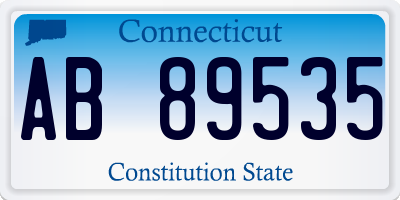 Connecticut

AB 89535

Constitution State